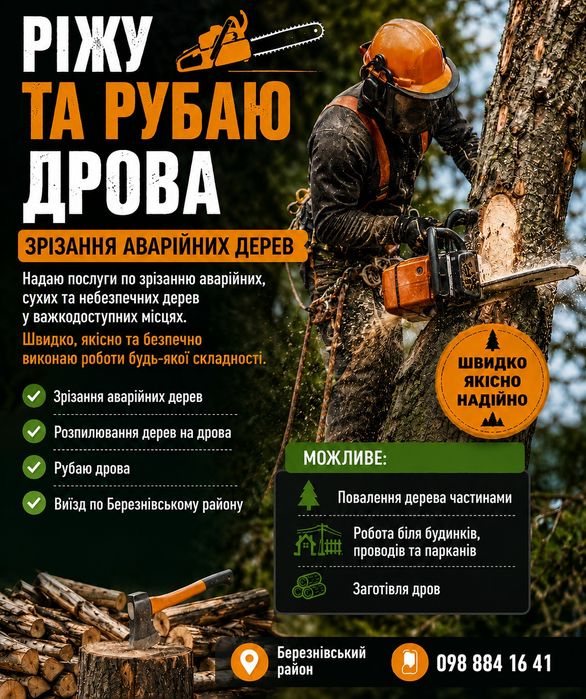 РІЖУ
ТА РУБАЮ
ДРОВА

ЗРІЗАННЯ АВАРІЙНИХ ДЕРЕВ

Надаю послуги по зрізанню аварійних, сухих та небезпечних дерев у важкодоступних місцях.

Швидко, якісно та безпечно виконаю роботи будь-якої складності.

✓ Зрізання аварійних дерев
✓ Розпилювання дерев на дрова
✓ Рубаю дрова
✓ Виїзд по Березнівському району

ШВИДКО
ЯКІСНО
НАДІЙНО

МОЖЛИВЕ:

Повалення дерева частинами

Робота біля будинків, проводів та парканів

Заготівля дров

Березнівський район

098 884 16 41